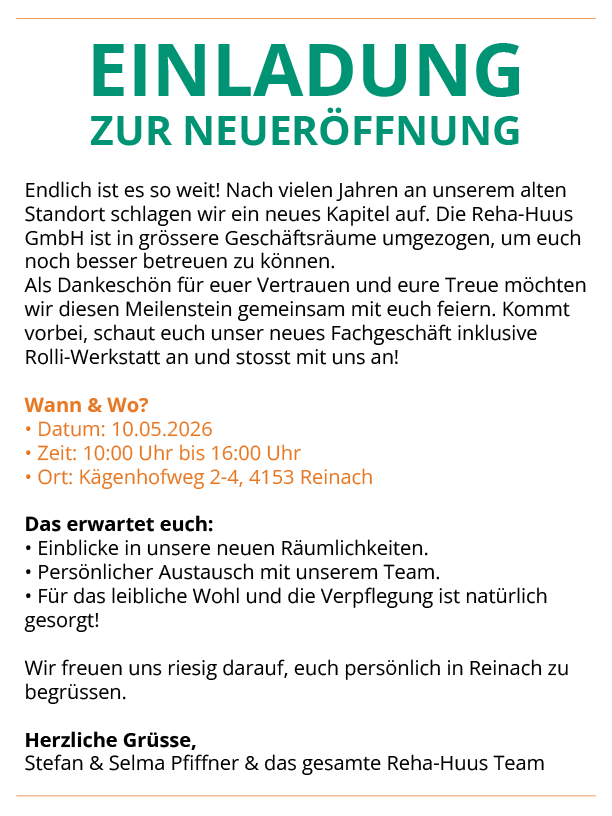 EINLADUNG
ZUR NEUERÖFFNUNG

Endlich ist es so weit! Nach vielen Jahren an unserem alten Standort schlagen wir ein neues Kapitel auf. Die Reha-Huus GmbH ist in grössere Geschäftsräume umgezogen, um euch noch besser betreuen zu können.
Als Dankeschön für euer Vertrauen und eure Treue möchten wir diesen Meilenstein gemeinsam mit euch feiern. Kommt vorbei, schaut euch unser neues Fachgeschäft inklusive Rolli-Werkstatt an und stosst mit uns an!

Wann & Wo?
• Datum: 10.05.2026
• Zeit: 10:00 Uhr bis 16:00 Uhr
• Ort: Kägenhofweg 2-4, 4153 Reinach

Das erwartet euch:
• Einblicke in unsere neuen Räumlichkeiten.
• Persönlicher Austausch mit unserem Team.
• Für das leibliche Wohl und die Verpflegung ist natürlich gesorgt!

Wir freuen uns riesig darauf, euch persönlich in Reinach zu begrüssen.

Herzliche Grüsse,
Stefan & Selma Pfiffner & das gesamte Reha-Huus Team